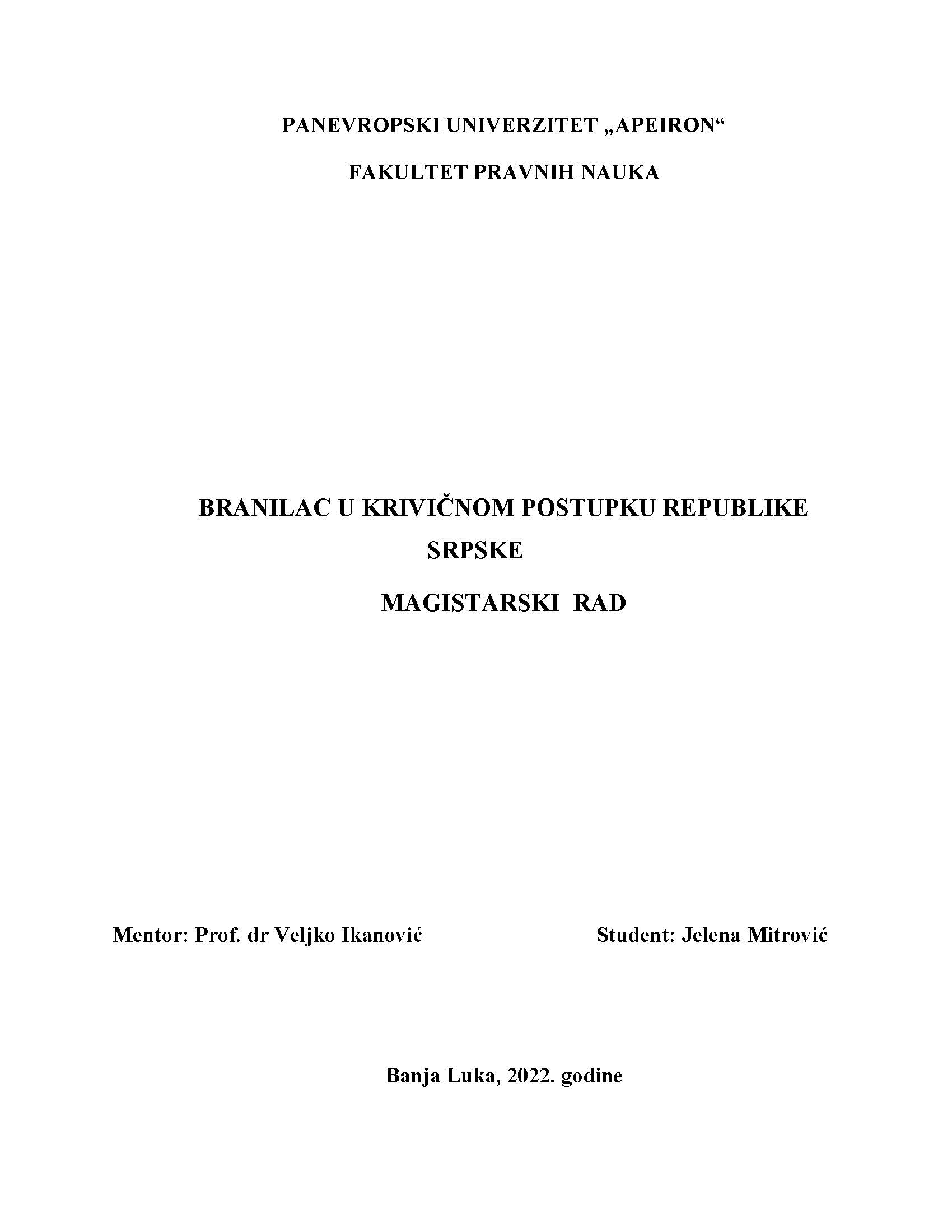 PANEVROPSKI UNIVERZITET „APEIRON“

FAKULTET PRAVNIH NAUKA

BRANILAC U KRIVIČNOM POSTUPKU REPUBLIKE SRPSKE

MAGISTARSKI RAD

Mentor: Prof. dr Veljko Ikanović

Student: Jelena Mitrović

Banja Luka, 2022. godine